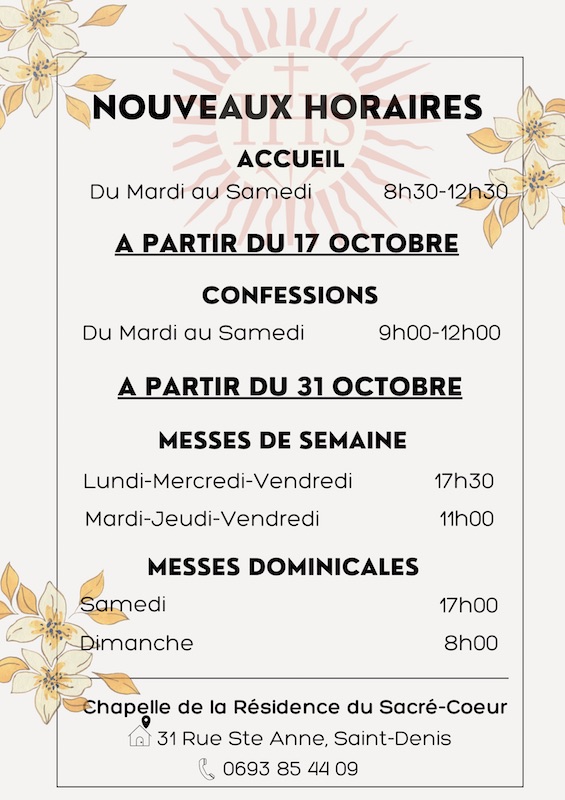 IHS

NOUVEAUX HORAIRES

ACCUEIL

Du Mardi au Samedi 8h30-12h30

A PARTIR DU 17 OCTOBRE

CONFESSIONS

Du Mardi au Samedi 9h00-12h00

A PARTIR DU 31 OCTOBRE

MESSES DE SEMAINE

Lundi-Mercredi-Vendredi 17h30

Mardi-Jeudi-Vendredi 11h00

MESSES DOMINICALES

Samedi 17h00

Dimanche 8h00

Chapelle de la Résidence du Sacré-Coeur

31 Rue Ste Anne, Saint-Denis

0693 85 44 09